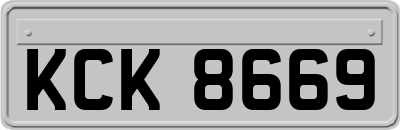 KCK 8669